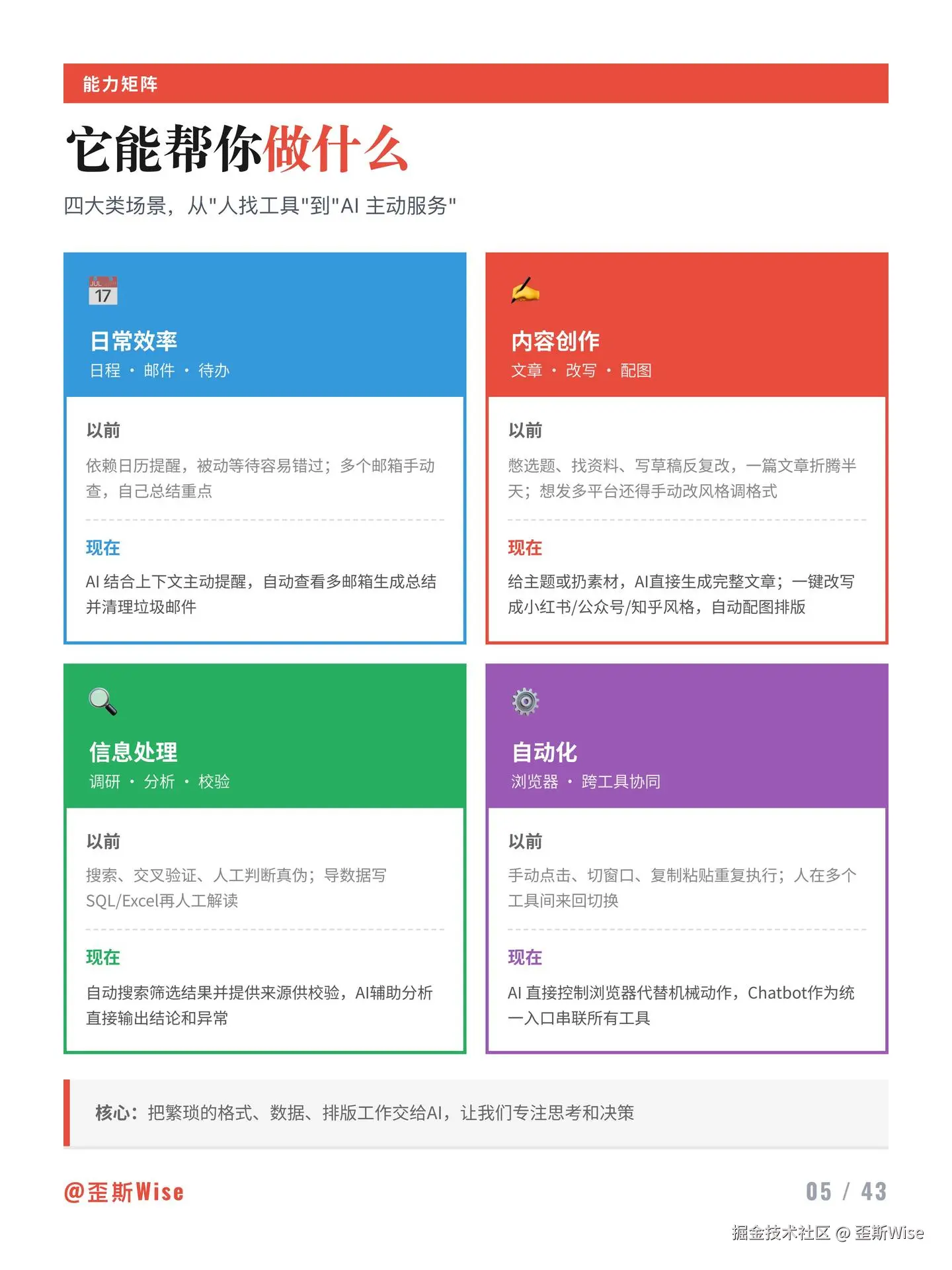 能力矩阵

它能帮你做什么

四大类场景，从"人找工具"到"AI 主动服务"

JUL 17

日常效率
日程 · 邮件 · 待办

以前
依赖日历提醒，被动等待容易错过；多个邮箱手动查，自己总结重点

现在
AI 结合上下文主动提醒，自动查看多邮箱生成总结并清理垃圾邮件

内容创作
文章 · 改写 · 配图

以前
憋选题、找资料、写草稿反复改，一篇文章折腾半天；想发多平台还得手动改风格调格式

现在
给主题或扔素材，AI直接生成完整文章；一键改写成小红书/公众号/知乎风格，自动配图排版

信息处理
调研 · 分析 · 校验

以前
搜索、交叉验证、人工判断真伪；导数据写SQL/Excel再人工解读

现在
自动搜索筛选结果并提供来源供校验，AI辅助分析直接输出结论和异常

自动化
浏览器 · 跨工具协同

以前
手动点击、切窗口、复制粘贴重复执行；人在多个工具间来回切换

现在
AI 直接控制浏览器代替机械动作，Chatbot作为统一入口串联所有工具

核心：把繁琐的格式、数据、排版工作交给AI，让我们专注思考和决策

@歪斯Wise

05 / 43

掘金技术社区 @ 歪斯Wise